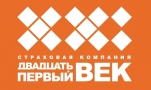 СТРАХОВАЯ КОМПАНИЯ
ДВАДЦАТЬ ПЕРВЫЙ ВЕК